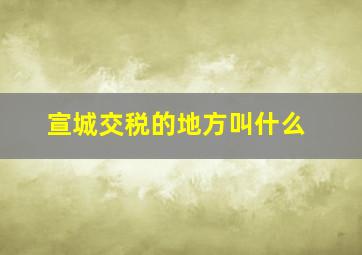 宣城交税的地方叫什么